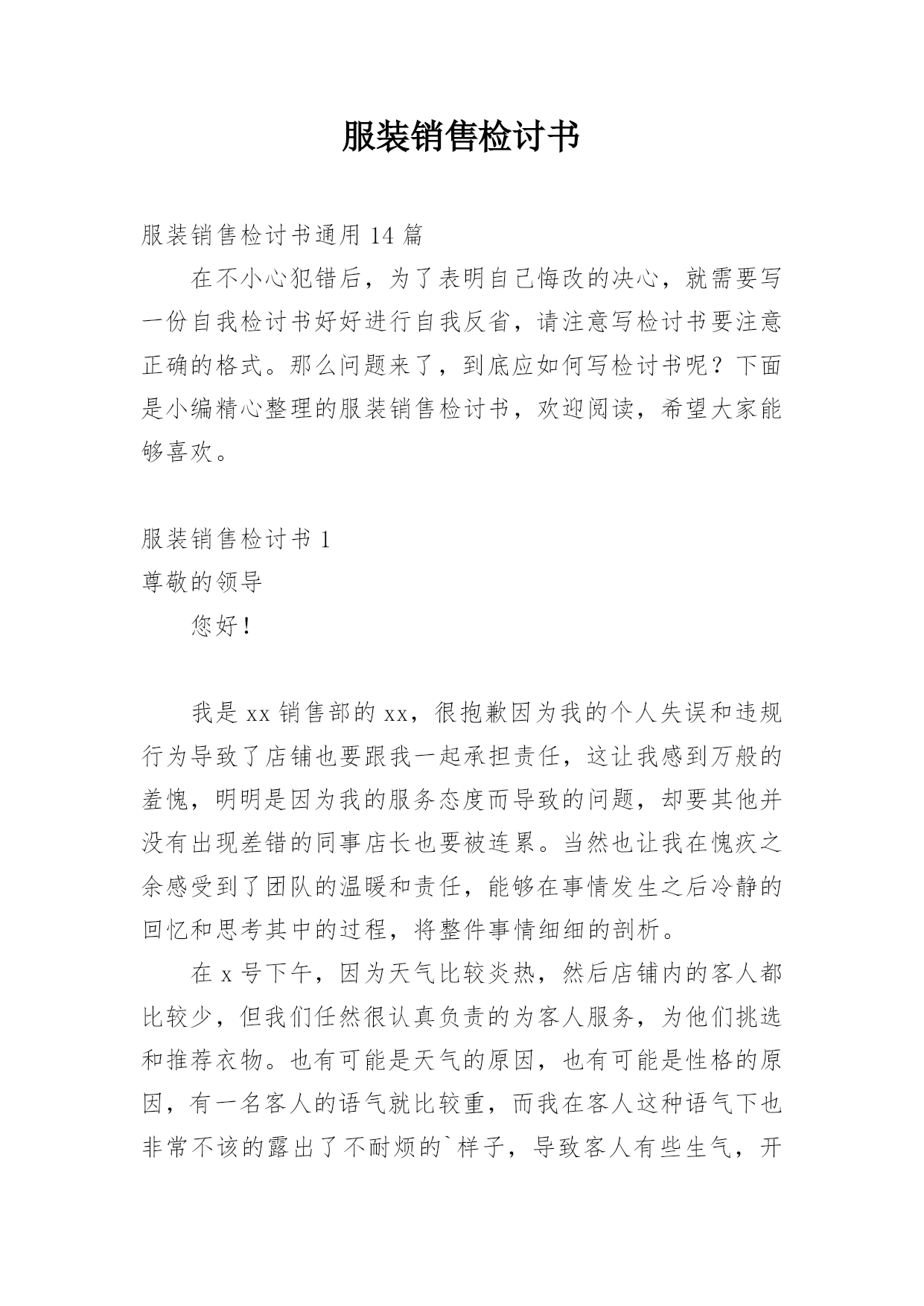 服装销售检讨书

服装销售检讨书通用 14 篇

在不小心犯错后，为了表明自己悔改的决心，就需要写一份自我检讨书好好进行自我反省，请注意写检讨书要注意正确的格式。那么问题来了，到底应如何写检讨书呢？下面是小编精心整理的服装销售检讨书，欢迎阅读，希望大家能够喜欢。

服装销售检讨书 1

尊敬的领导

您好！

我是 xx 销售部的 xx，很抱歉因为我的个人失误和违规行为导致了店铺也要跟我一起承担责任，这让我感到万般的羞愧，明明是因为我的服务态度而导致的问题，却要其他并没有出现差错的同事店长也要被连累。当然也让我在愧疚之余感受到了团队的温暖和责任，能够在事情发生之后冷静的回忆和思考其中的过程，将整件事情细细的剖析。

在 x 号下午，因为天气比较炎热，然后店铺内的客人都比较少，但我们任然很认真负责的为客人服务，为他们挑选和推荐衣物。也有可能是天气的原因，也有可能是性格的原因，有一名客人的语气就比较重，而我在客人这种语气下也非常不该的露出了不耐烦的`样子，导致客人有些生气，开